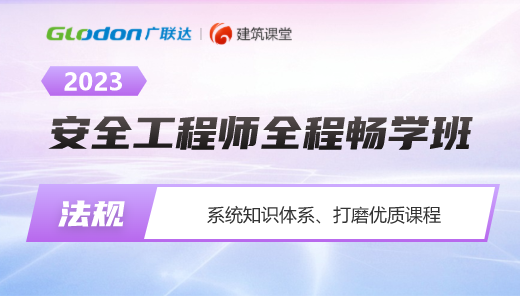 Glodon广联达 | 建筑课堂

2023

安全工程师全程畅学班

法规

系统知识体系、打磨优质课程